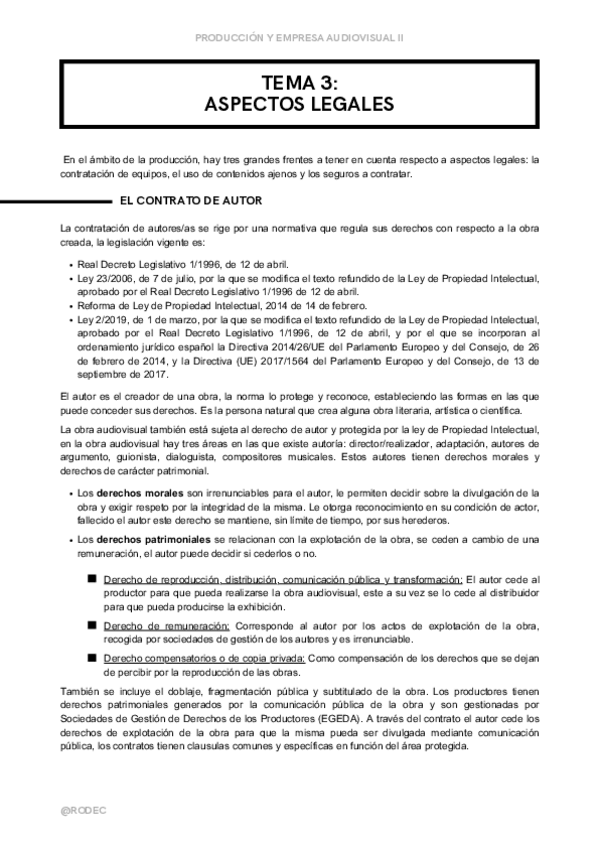 PRODUCCIÓN Y EMPRESA AUDIOVISUAL II

TEMA 3:
ASPECTOS LEGALES

En el ámbito de la producción, hay tres grandes frentes a tener en cuenta respecto a aspectos legales: la contratación de equipos, el uso de contenidos ajenos y los seguros a contratar.

EL CONTRATO DE AUTOR

La contratación de autores/as se rige por una normativa que regula sus derechos con respecto a la obra creada, la legislación vigente es:

• Real Decreto Legislativo 1/1996, de 12 de abril.
• Ley 23/2006, de 7 de julio, por la que se modifica el texto refundido de la Ley de Propiedad Intelectual, aprobado por el Real Decreto Legislativo 1/1996 de 12 de abril.
• Reforma de Ley de Propiedad Intelectual, 2014 de 14 de febrero.
• Ley 2/2019, de 1 de marzo, por la que se modifica el texto refundido de la Ley de Propiedad Intelectual, aprobado por el Real Decreto Legislativo 1/1996, de 12 de abril, y por el que se incorporan al ordenamiento jurídico español la Directiva 2014/26/UE del Parlamento Europeo y del Consejo, de 26 de febrero de 2014, y la Directiva (UE) 2017/1564 del Parlamento Europeo y del Consejo, de 13 de septiembre de 2017.

El autor es el creador de una obra, la norma lo protege y reconoce, estableciendo las formas en las que puede conceder sus derechos. Es la persona natural que crea alguna obra literaria, artística o científica.

La obra audiovisual también está sujeta al derecho de autor y protegida por la ley de Propiedad Intelectual, en la obra audiovisual hay tres áreas en las que existe autoría: director/realizador, adaptación, autores de argumento, guionista, dialoguista, compositores musicales. Estos autores tienen derechos morales y derechos de carácter patrimonial.

• Los derechos morales son irrenunciables para el autor, le permiten decidir sobre la divulgación de la obra y exigir respeto por la integridad de la misma. Le otorga reconocimiento en su condición de actor, fallecido el autor este derecho se mantiene, sin límite de tiempo, por sus herederos.

• Los derechos patrimoniales se relacionan con la explotación de la obra, se ceden a cambio de una remuneración, el autor puede decidir si cederlos o no.

■ Derecho de reproducción, distribución, comunicación pública y transformación: El autor cede al productor para que pueda realizarse la obra audiovisual, este a su vez se lo cede al distribuidor para que pueda producirse la exhibición.

■ Derecho de remuneración: Corresponde al autor por los actos de explotación de la obra, recogida por sociedades de gestión de los autores y es irrenunciable.

■ Derecho compensatorios o de copia privada: Como compensación de los derechos que se dejan de percibir por la reproducción de las obras.

También se incluye el doblaje, fragmentación pública y subtitulado de la obra. Los productores tienen derechos patrimoniales generados por la comunicación pública de la obra y son gestionadas por Sociedades de Gestión de Derechos de los Productores (EGEDA). A través del contrato el autor cede los derechos de explotación de la obra para que la misma pueda ser divulgada mediante comunicación pública, los contratos tienen clausulas comunes y específicas en función del área protegida.

@RODEC